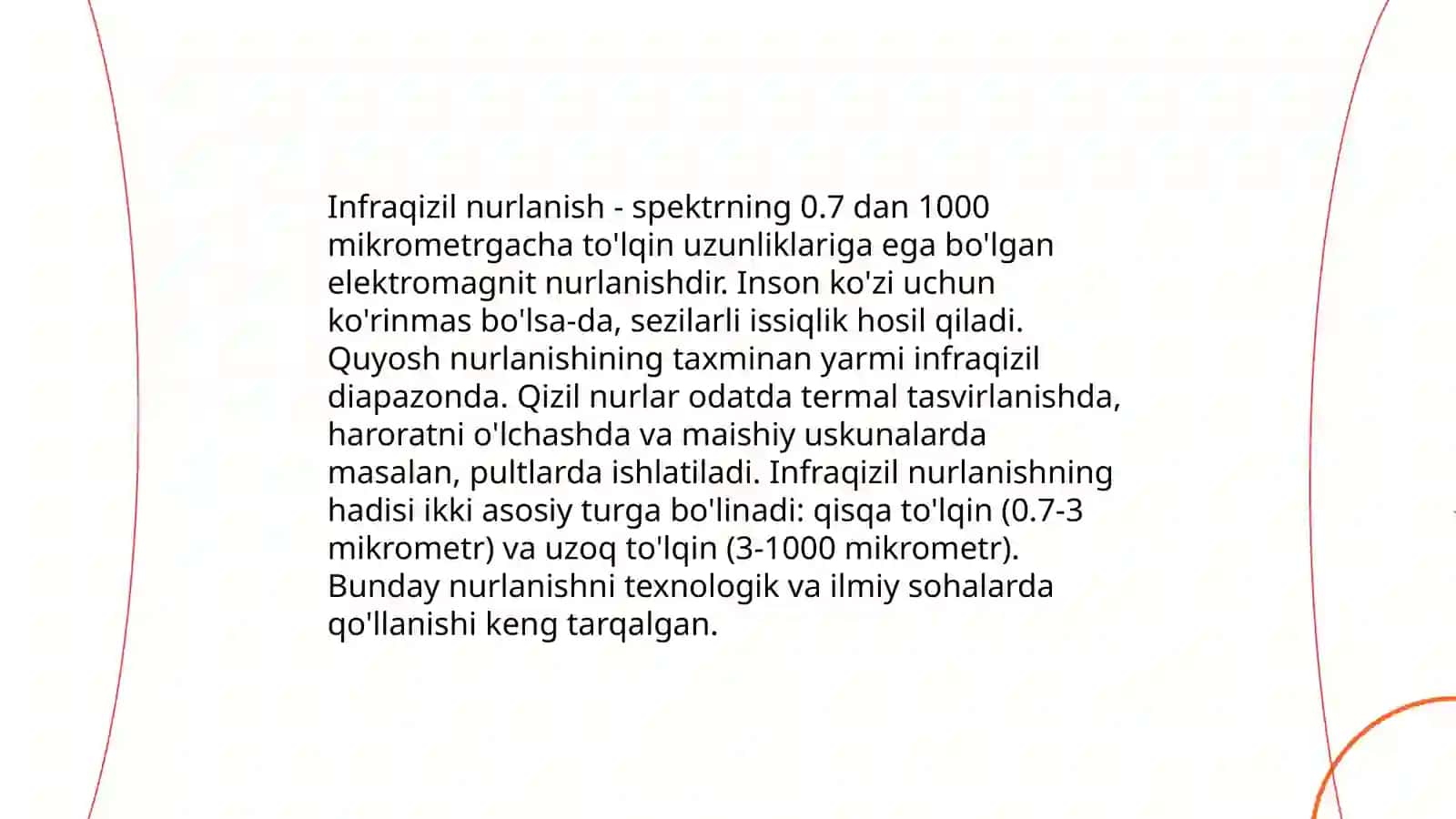 Infraqizil nurlanish - spektrning 0.7 dan 1000 mikrometrgacha to'lqin uzunliklariga ega bo'lgan elektromagnit nurlanishdir. Inson ko'zi uchun ko'rinmas bo'lsa-da, sezilarli issiqlik hosil qiladi. Quyosh nurlanishining taxminan yarmi infraqizil diapazonda. Qizil nurlar odatda termal tasvirlanishda, haroratni o'lchashda va maishiy uskunalarda masalan, pultlarda ishlatiladi. Infraqizil nurlanishning hadisi ikki asosiy turga bo'linadi: qisqa to'lqin (0.7-3 mikrometr) va uzoq to'lqin (3-1000 mikrometr). Bunday nurlanishni texnologik va ilmiy sohalarda qo'llanishi keng tarqalgan.